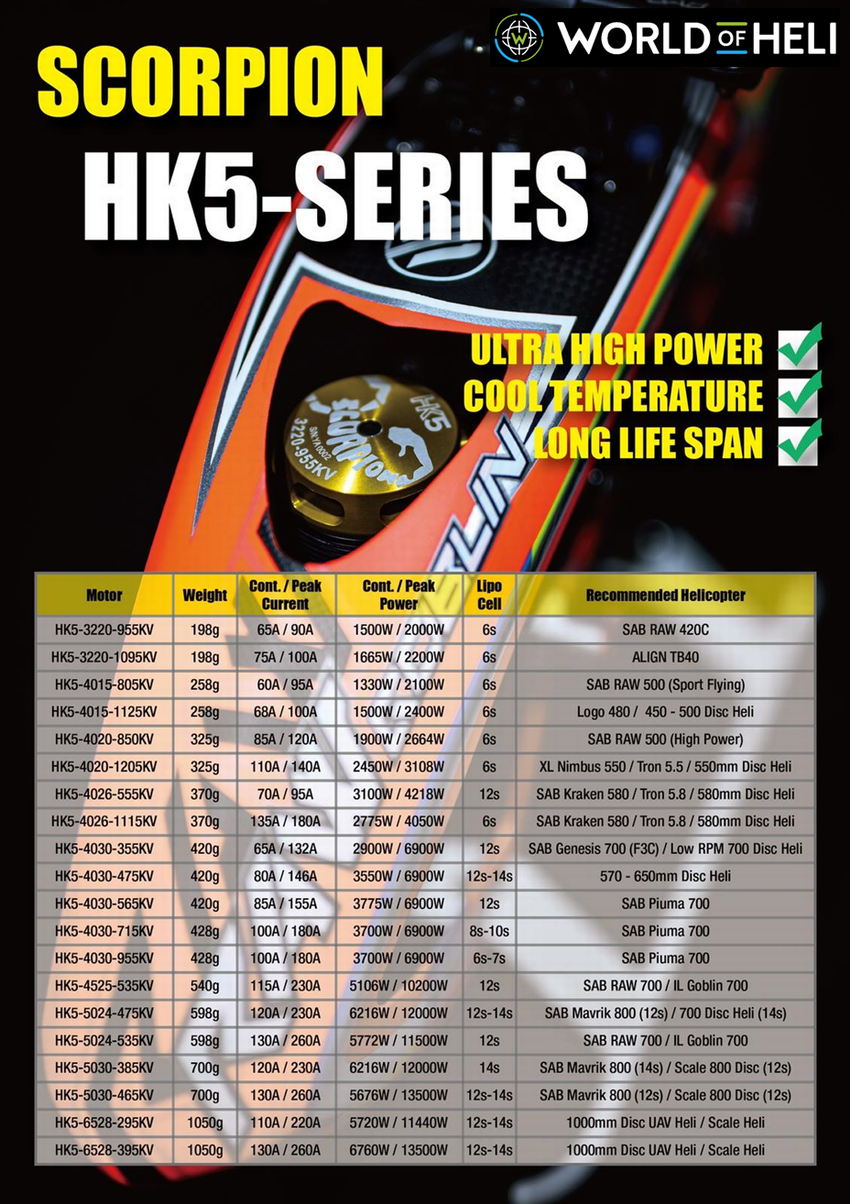 WORLD OF HELI

SCORPION
HK5-SERIES

ULTRA HIGH POWER
COOL TEMPERATURE
LONG LIFE SPAN

SCORPION HK5 3220-955KV

| Motor | Weight | Cont. / Peak Current | Cont. / Peak Power | Lipo Cell | Recommended Helicopter |
|---|---|---|---|---|---|
| HK5-3220-955KV | 198g | 65A / 90A | 1500W / 2000W | 6s | SAB RAW 420C |
| HK5-3220-1095KV | 198g | 75A / 100A | 1665W / 2200W | 6s | ALIGN TB40 |
| HK5-4015-805KV | 258g | 60A / 95A | 1330W / 2100W | 6s | SAB RAW 500 (Sport Flying) |
| HK5-4015-1125KV | 258g | 68A / 100A | 1500W / 2400W | 6s | Logo 480 / 450 - 500 Disc Heli |
| HK5-4020-850KV | 325g | 85A / 120A | 1900W / 2664W | 6s | SAB RAW 500 (High Power) |
| HK5-4020-1205KV | 325g | 110A / 140A | 2450W / 3108W | 6s | XL Nimbus 550 / Tron 5.5 / 550mm Disc Heli |
| HK5-4026-555KV | 370g | 70A / 95A | 3100W / 4218W | 12s | SAB Kraken 580 / Tron 5.8 / 580mm Disc Heli |
| HK5-4026-1115KV | 370g | 135A / 180A | 2775W / 4050W | 6s | SAB Kraken 580 / Tron 5.8 / 580mm Disc Heli |
| HK5-4030-355KV | 420g | 65A / 132A | 2900W / 6900W | 12s | SAB Genesis 700 (F3C) / Low RPM 700 Disc Heli |
| HK5-4030-475KV | 420g | 80A / 146A | 3550W / 6900W | 12s-14s | 570 - 650mm Disc Heli |
| HK5-4030-565KV | 420g | 85A / 155A | 3775W / 6900W | 12s | SAB Piuma 700 |
| HK5-4030-715KV | 428g | 100A / 180A | 3700W / 6900W | 8s-10s | SAB Piuma 700 |
| HK5-4030-955KV | 428g | 100A / 180A | 3700W / 6900W | 6s-7s | SAB Piuma 700 |
| HK5-4525-535KV | 540g | 115A / 230A | 5106W / 10200W | 12s | SAB RAW 700 / IL Goblin 700 |
| HK5-5024-475KV | 598g | 120A / 230A | 6216W / 12000W | 12s-14s | SAB Mavrik 800 (12s) / 700 Disc Heli (14s) |
| HK5-5024-535KV | 598g | 130A / 260A | 5772W / 11500W | 12s | SAB RAW 700 / IL Goblin 700 |
| HK5-5030-385KV | 700g | 120A / 230A | 6216W / 12000W | 14s | SAB Mavrik 800 (14s) / Scale 800 Disc (12s) |
| HK5-5030-465KV | 700g | 130A / 260A | 5676W / 13500W | 12s-14s | SAB Mavrik 800 (12s) / Scale 800 Disc (12s) |
| HK5-6528-295KV | 1050g | 110A / 220A | 5720W / 11440W | 12s-14s | 1000mm Disc UAV Heli / Scale Heli |
| HK5-6528-395KV | 1050g | 130A / 260A | 6760W / 13500W | 12s-14s | 1000mm Disc UAV Heli / Scale Heli |